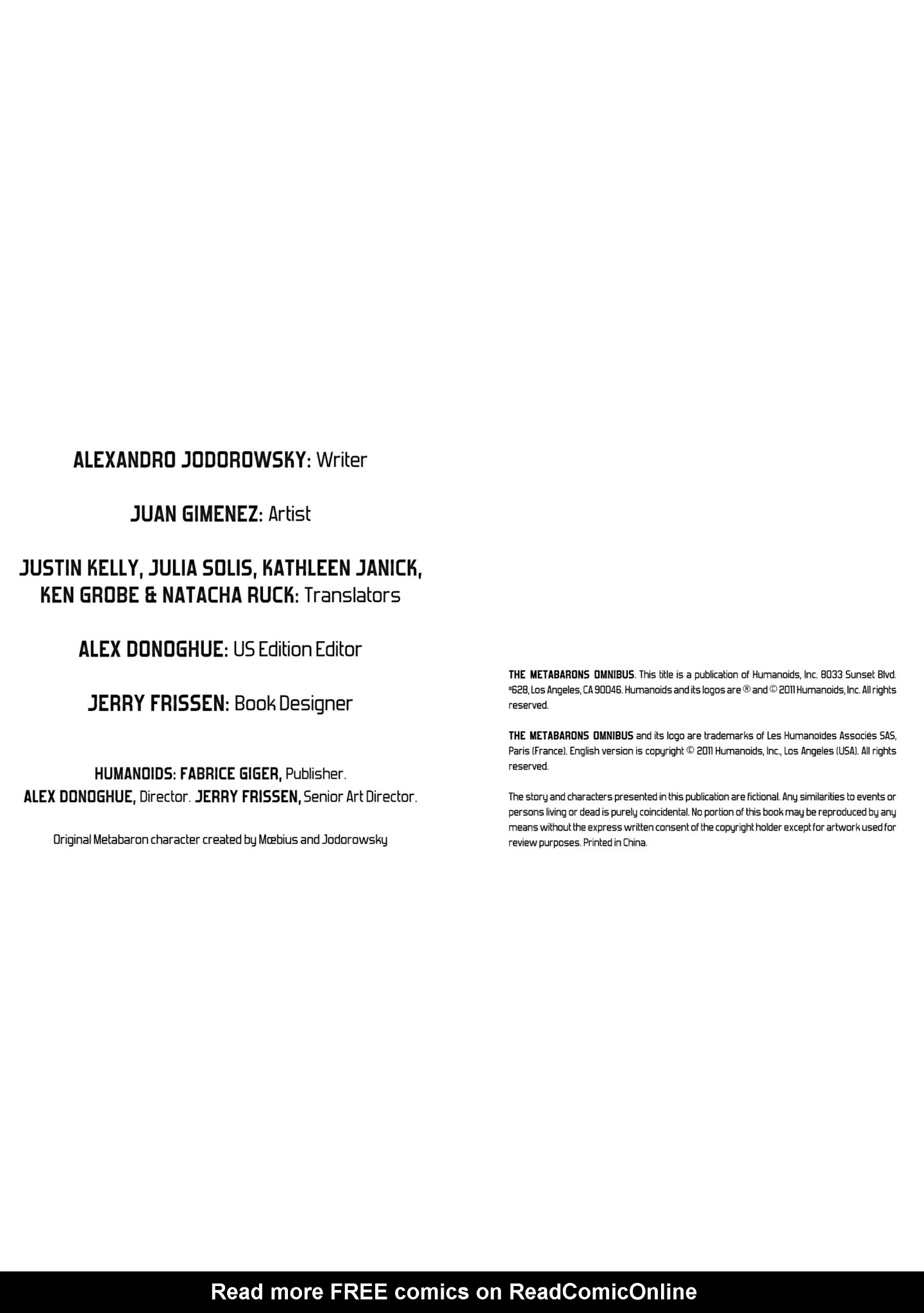 ALEXANDRO JODOROWSKY: Writer

JUAN GIMENEZ: Artist

JUSTIN KELLY, JULIA SOLIS, KATHLEEN JANICK, KEN GROBE & NATACHA RUCK: Translators

ALEX DONOGHUE: US Edition Editor

JERRY FRISSEN: Book Designer

HUMANOIDS: FABRICE GIGER, Publisher.
ALEX DONOGHUE, Director. JERRY FRISSEN, Senior Art Director.

Original Metabaron character created by Mœbius and Jodorowsky

THE METABARONS OMNIBUS. This title is a publication of Humanoids, Inc. 8033 Sunset Blvd. #628, Los Angeles, CA 90046. Humanoids and its logos are ® and © 2011 Humanoids, Inc. All rights reserved.

THE METABARONS OMNIBUS and its logo are trademarks of Les Humanoïdes Associés SAS, Paris (France). English version is copyright © 2011 Humanoids, Inc., Los Angeles (USA). All rights reserved.

The story and characters presented in this publication are fictional. Any similarities to events or persons living or dead is purely coincidental. No portion of this book may be reproduced by any means without the express written consent of the copyright holder except for artwork used for review purposes. Printed in China.

Read more FREE comics on ReadComicOnline